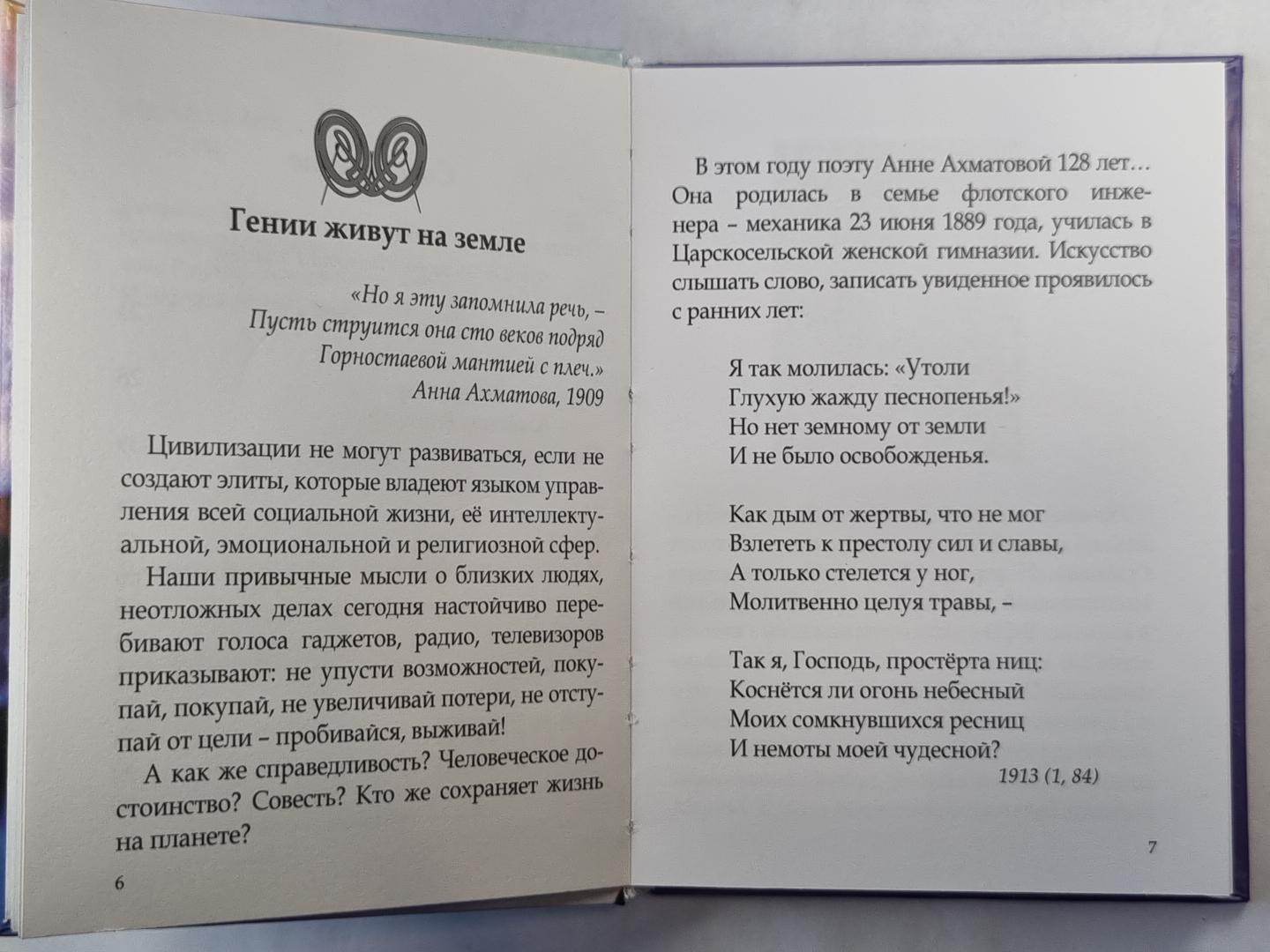 Гении живут на земле

«Но я эту запомнила речь, –
Пусть струится она сто веков подряд
Горностаевой мантией с плеч.»
Анна Ахматова, 1909

Цивилизации не могут развиваться, если не создают элиты, которые владеют языком управления всей социальной жизни, её интеллектуальной, эмоциональной и религиозной сфер.

Наши привычные мысли о близких людях, неотложных делах сегодня настойчиво перебивают голоса гаджетов, радио, телевизоров приказывают: не упусти возможностей, покупай, покупай, не увеличивай потери, не отступай от цели – пробивайся, выживай!

А как же справедливость? Человеческое достоинство? Совесть? Кто же сохраняет жизнь на планете?

6

В этом году поэту Анне Ахматовой 128 лет… Она родилась в семье флотского инженера – механика 23 июня 1889 года, училась в Царскосельской женской гимназии. Искусство слышать слово, записать увиденное проявилось с ранних лет:

Я так молилась: «Утоли
Глухую жажду песнопенья!»
Но нет земному от земли
И не было освобожденья.

Как дым от жертвы, что не мог
Взлететь к престолу сил и славы,
А только стелется у ног,
Молитвенно целуя травы, –

Так я, Господь, простёрта ниц:
Коснётся ли огонь небесный
Моих сомкнувшихся ресниц
И немоты моей чудесной?
1913 (1, 84)

7